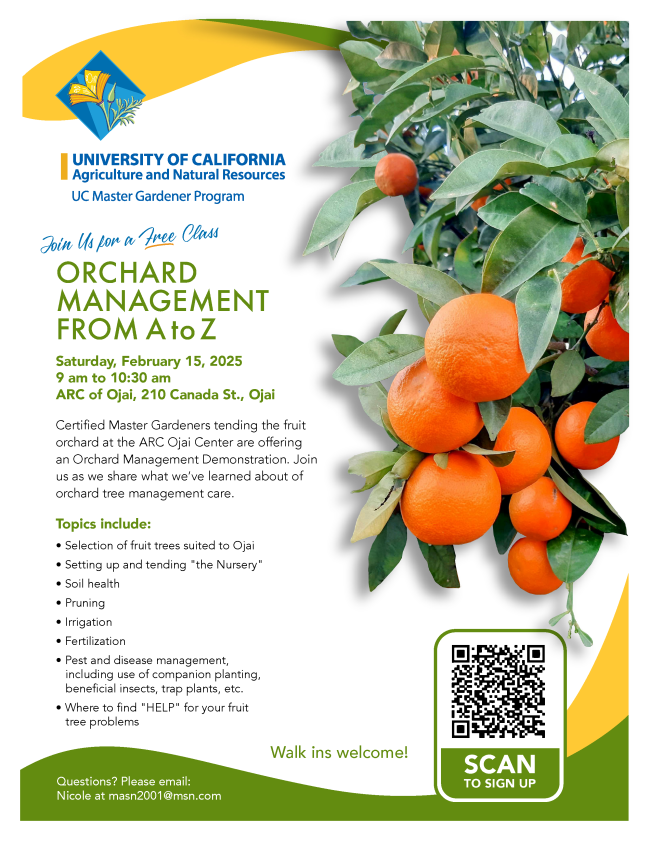 UNIVERSITY OF CALIFORNIA
Agriculture and Natural Resources
UC Master Gardener Program

Join Us for a Free Class

ORCHARD MANAGEMENT FROM A to Z

Saturday, February 15, 2025
9 am to 10:30 am
ARC of Ojai, 210 Canada St., Ojai

Certified Master Gardeners tending the fruit orchard at the ARC Ojai Center are offering an Orchard Management Demonstration. Join us as we share what we've learned about of orchard tree management care.

Topics include:

• Selection of fruit trees suited to Ojai
• Setting up and tending "the Nursery"
• Soil health
• Pruning
• Irrigation
• Fertilization
• Pest and disease management, including use of companion planting, beneficial insects, trap plants, etc.
• Where to find "HELP" for your fruit tree problems

Walk ins welcome!

SCAN TO SIGN UP

Questions? Please email:
Nicole at masn2001@msn.com